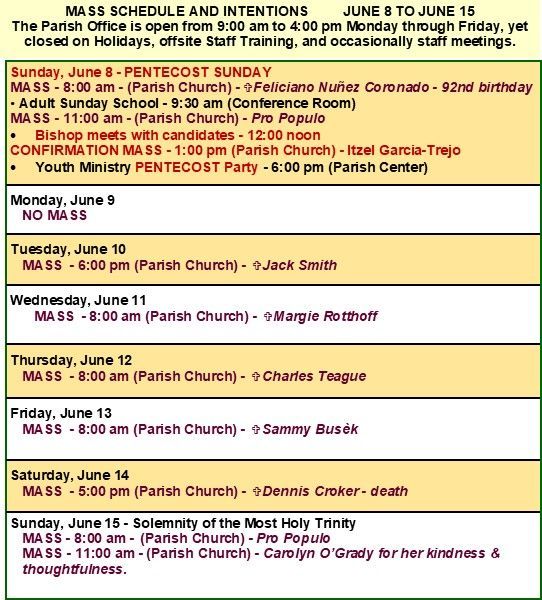 MASS SCHEDULE AND INTENTIONS JUNE 8 TO JUNE 15
The Parish Office is open from 9:00 am to 4:00 pm Monday through Friday, yet closed on Holidays, offsite Staff Training, and occasionally staff meetings.

Sunday, June 8 - PENTECOST SUNDAY
MASS - 8:00 am - (Parish Church) - ✞Feliciano Nuñez Coronado - 92nd birthday
• Adult Sunday School - 9:30 am (Conference Room)
MASS - 11:00 am - (Parish Church) - Pro Populo
• Bishop meets with candidates - 12:00 noon
CONFIRMATION MASS - 1:00 pm (Parish Church) - Itzel Garcia-Trejo
• Youth Ministry PENTECOST Party - 6:00 pm (Parish Center)

Monday, June 9
NO MASS

Tuesday, June 10
MASS - 6:00 pm (Parish Church) - ✞Jack Smith

Wednesday, June 11
MASS - 8:00 am (Parish Church) - ✞Margie Rotthoff

Thursday, June 12
MASS - 8:00 am (Parish Church) - ✞Charles Teague

Friday, June 13
MASS - 8:00 am (Parish Church) - ✞Sammy Busèk

Saturday, June 14
MASS - 5:00 pm (Parish Church) - ✞Dennis Croker - death

Sunday, June 15 - Solemnity of the Most Holy Trinity
MASS - 8:00 am - (Parish Church) - Pro Populo
MASS - 11:00 am - (Parish Church) - Carolyn O'Grady for her kindness & thoughtfulness.